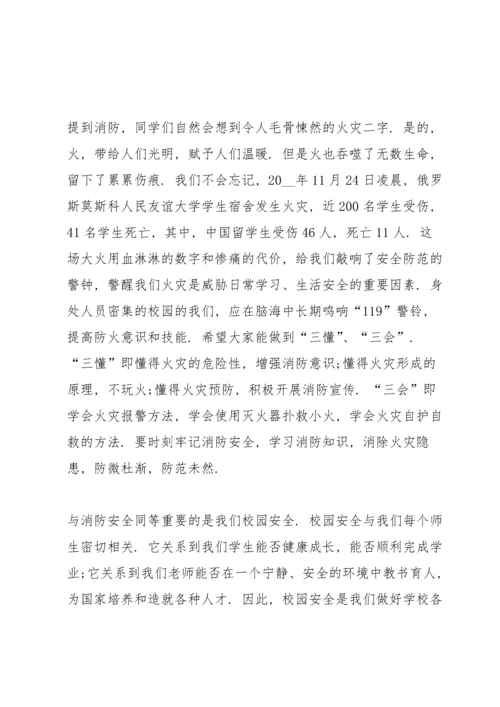 提到消防，同学们自然会想到令人毛骨悚然的火灾二字．是的，火，带给人们光明，赋予人们温暖．但是火也吞噬了无数生命，留下了累累伤痕．我们不会忘记，20__年11月24日凌晨，俄罗斯莫斯科人民友谊大学学生宿舍发生火灾，近200名学生受伤，41名学生死亡，其中，中国留学生受伤46人，死亡11人．这场大火用血淋淋的数字和惨痛的代价，给我们敲响了安全防范的警钟，警醒我们火灾是威胁日常学习、生活安全的重要因素．身处人员密集的校园的我们，应在脑海中长期鸣响“119”警铃，提高防火意识和技能．希望大家能做到“三懂”、“三会”．“三懂”即懂得火灾的危险性，增强消防意识;懂得火灾形成的原理，不玩火;懂得火灾预防，积极开展消防宣传．“三会”即学会火灾报警方法，学会使用灭火器扑救小火，学会火灾自护自救的方法．要时刻牢记消防安全，学习消防知识，消除火灾隐患，防微杜渐，防范未然．

与消防安全同等重要的是我们校园安全．校园安全与我们每个师生密切相关．它关系到我们学生能否健康成长，能否顺利完成学业;它关系到我们老师能否在一个宁静、安全的环境中教书育人，为国家培养和造就各种人才．因此，校园安全是我们做好学校各